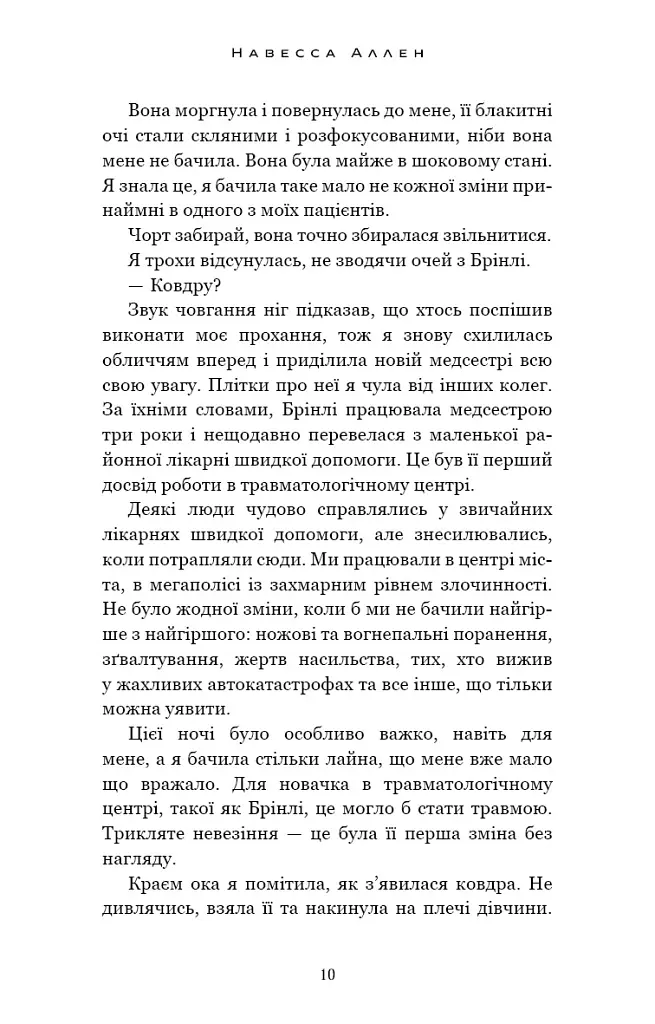 Навесса Аллен

Вона моргнула і повернулась до мене, її блакитні очі стали скляними і розфокусованими, ніби вона мене не бачила. Вона була майже в шоковому стані. Я знала це, я бачила таке мало не кожної зміни принаймні в одного з моїх пацієнтів.

Чорт забирай, вона точно збиралася звільнитися.

Я трохи відсунулась, не зводячи очей з Брінлі.

— Ковдру?

Звук човгання ніг підказав, що хтось поспішив виконати моє прохання, тож я знову схилилась обличчям вперед і приділила новій медсестрі всю свою увагу. Плітки про неї я чула від інших колег. За їхніми словами, Брінлі працювала медсестрою три роки і нещодавно перевелася з маленької районної лікарні швидкої допомоги. Це був її перший досвід роботи в травматологічному центрі.

Деякі люди чудово справлялись у звичайних лікарнях швидкої допомоги, але знесилювались, коли потрапляли сюди. Ми працювали в центрі міста, в мегаполісі із захмарним рівнем злочинності. Не було жодної зміни, коли б ми не бачили найгірше з найгіршого: ножові та вогнепальні поранення, зґвалтування, жертв насильства, тих, хто вижив у жахливих автокатастрофах та все інше, що тільки можна уявити.

Цієї ночі було особливо важко, навіть для мене, а я бачила стільки лайна, що мене вже мало що вражало. Для новачка в травматологічному центрі, такої як Брінлі, це могло б стати травмою. Трикляте невезіння — це була її перша зміна без нагляду.

Краєм ока я помітила, як з'явилася ковдра. Не дивлячись, взяла її та накинула на плечі дівчини.

10